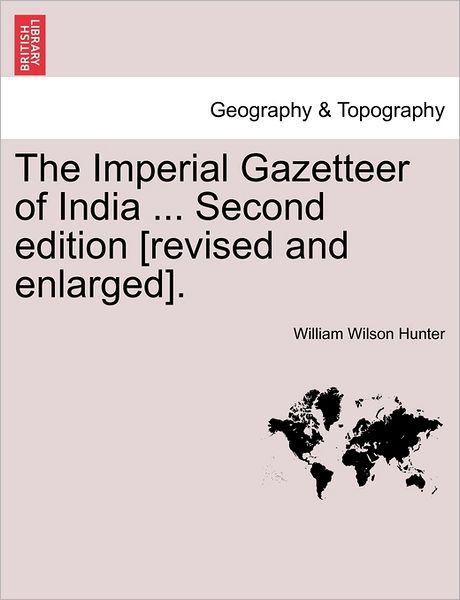 BRITISH LIBRARY

Geography & Topography

The Imperial Gazetteer of India ... Second edition [revised and enlarged].

William Wilson Hunter